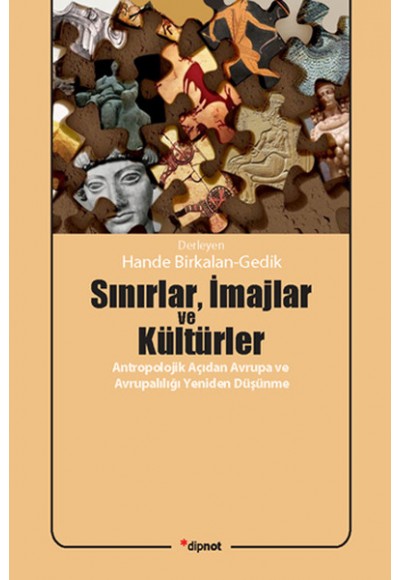 Derleyen
Hande Birkalan-Gedik

Sınırlar, İmajlar ve Kültürler

Antropolojik Açıdan Avrupa ve Avrupalılığı Yeniden Düşünme

*dipnot